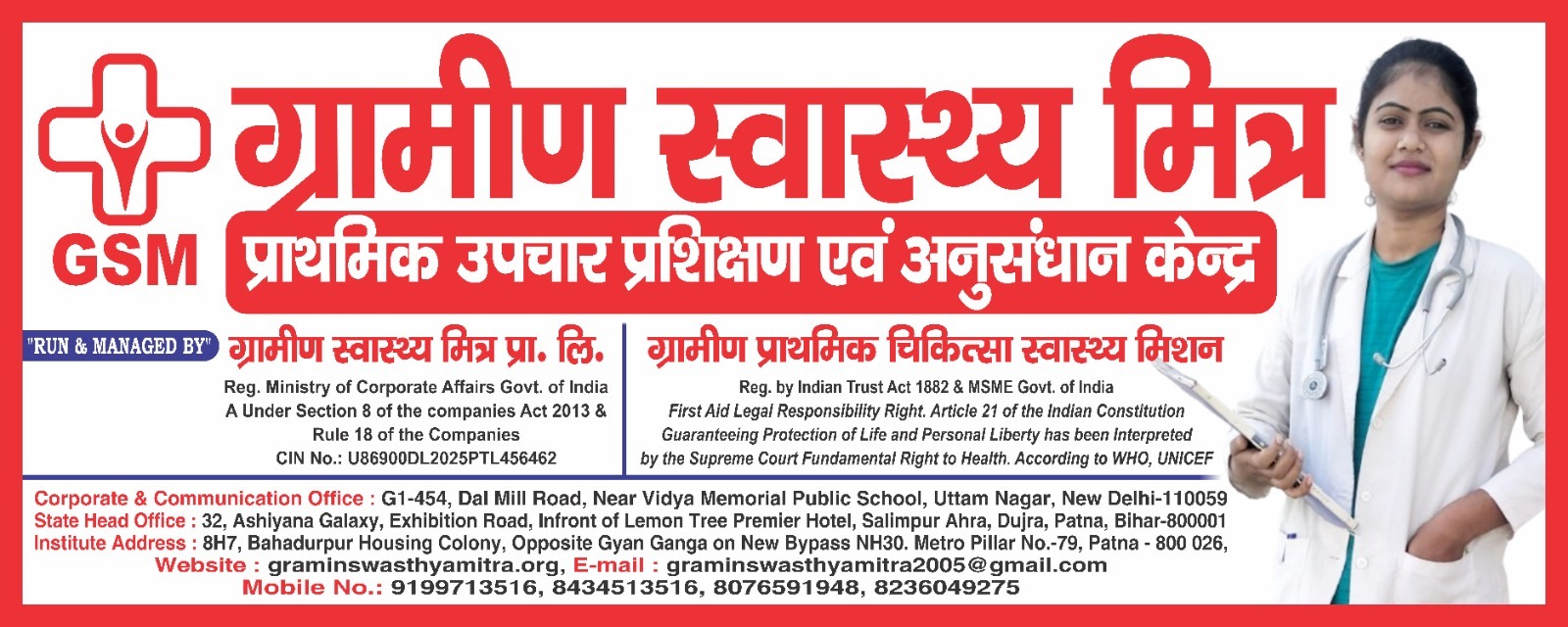 GSM

ग्रामीण स्वास्थ्य मित्र

प्राथमिक उपचार प्रशिक्षण एवं अनुसंधान केन्द्र

"RUN & MANAGED BY" ग्रामीण स्वास्थ्य मित्र प्रा. लि.

Reg. Ministry of Corporate Affairs Govt. of India A Under Section 8 of the companies Act 2013 & Rule 18 of the Companies CIN No.: U86900DL2025PTL456462

ग्रामीण प्राथमिक चिकित्सा स्वास्थ्य मिशन

Reg. by Indian Trust Act 1882 & MSME Govt. of India First Aid Legal Responsibility Right. Article 21 of the Indian Constitution Guaranteeing Protection of Life and Personal Liberty has been Interpreted by the Supreme Court Fundamental Right to Health. According to WHO, UNICEF

Corporate & Communication Office : G1-454, Dal Mill Road, Near Vidya Memorial Public School, Uttam Nagar, New Delhi-110059
State Head Office : 32, Ashiyana Galaxy, Exhibition Road, Infront of Lemon Tree Premier Hotel, Salimpur Ahra, Dujra, Patna, Bihar-800001
Institute Address : 8H7, Bahadurpur Housing Colony, Opposite Gyan Ganga on New Bypass NH30. Metro Pillar No.-79, Patna - 800 026,
Website : graminswasthyamitra.org, E-mail : graminswasthyamitra2005@gmail.com
Mobile No.: 9199713516, 8434513516, 8076591948, 8236049275